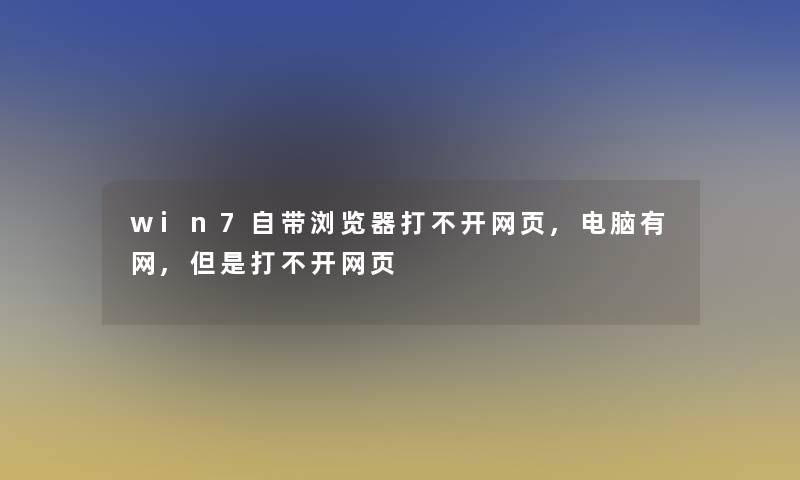 win7自带浏览器打不开网页，电脑有网，但是打不开网页